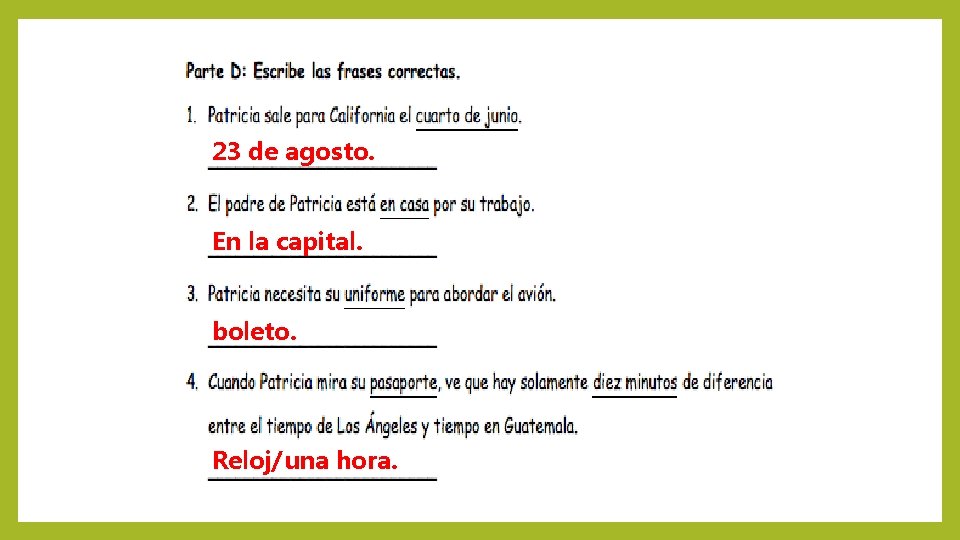 Parte D: Escribe las frases correctas.

1. Patricia sale para California el cuarto de junio.

23 de agosto.

2. El padre de Patricia está en casa por su trabajo.

En la capital.

3. Patricia necesita su uniforme para abordar el avión.

boleto.

4. Cuando Patricia mira su pasaporte, ve que hay solamente diez minutos de diferencia entre el tiempo de Los Ángeles y tiempo en Guatemala.

Reloj/una hora.